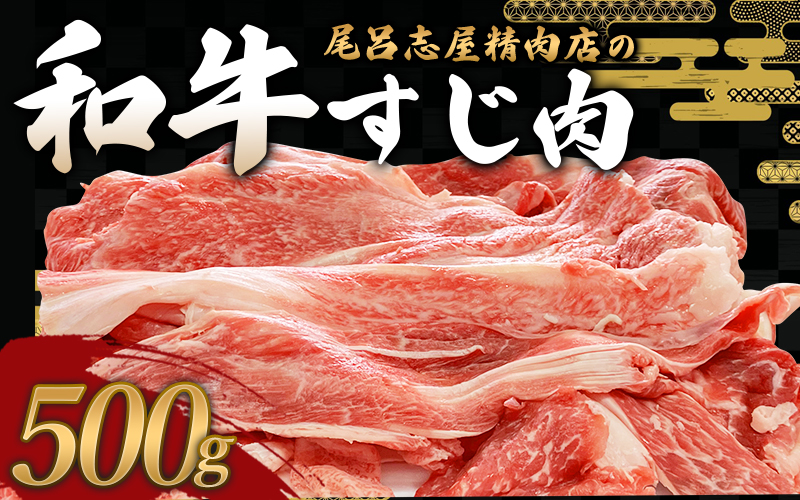 尾呂志屋精肉店の
和牛すじ肉
500g